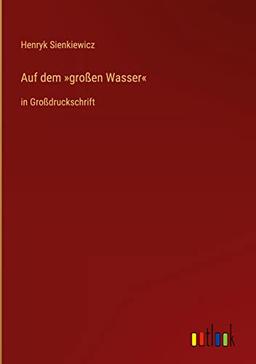 Henryk Sienkiewicz

Auf dem »großen Wasser«

in Großdruckschrift

outlook